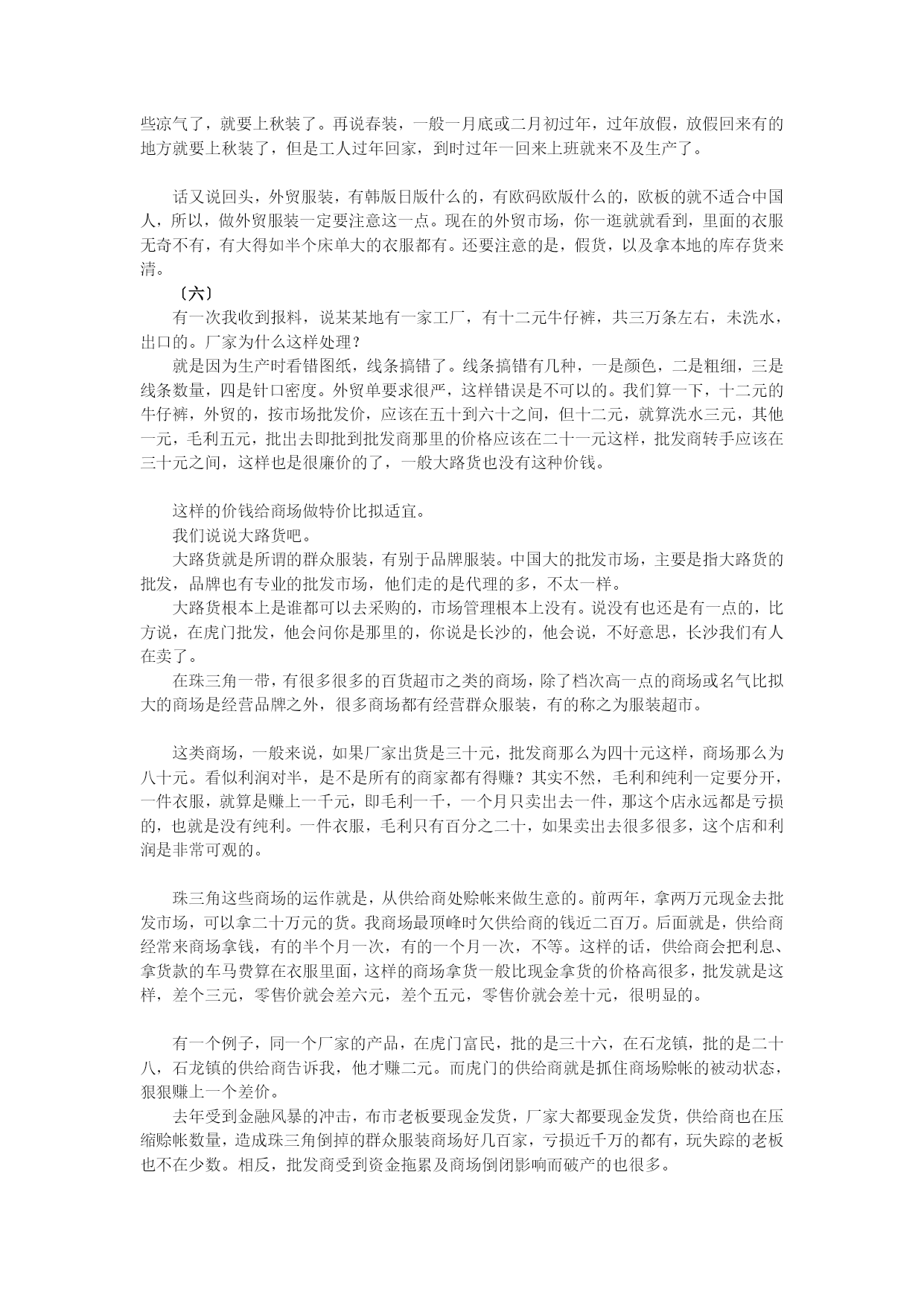 些凉气了，就要上秋装了。再说春装，一般一月底或二月初过年，过年放假，放假回来有的地方就要上秋装了，但是工人过年回家，到时过年一回来上班就来不及生产了。

话又说回头，外贸服装，有韩版日版什么的，有欧码欧版什么的，欧板的就不适合中国人，所以，做外贸服装一定要注意这一点。现在的外贸市场，你一逛就就看到，里面的衣服无奇不有，有大得如半个床单大的衣服都有。还要注意的是，假货，以及拿本地的库存货来清。

〔六〕

有一次我收到报料，说某某地有一家工厂，有十二元牛仔裤，共三万条左右，未洗水，出口的。厂家为什么这样处理？

就是因为生产时看错图纸，线条搞错了。线条搞错有几种，一是颜色，二是粗细，三是线条数量，四是针口密度。外贸单要求很严，这样错误是不可以的。我们算一下，十二元的牛仔裤，外贸的，按市场批发价，应该在五十到六十之间，但十二元，就算洗水三元，其他一元，毛利五元，批出去即批到批发商那里的价格应该在二十一元这样，批发商转手应该在三十元之间，这样也是很廉价的了，一般大路货也没有这种价钱。

这样的价钱给商场做特价比拟适宜。

我们说说大路货吧。

大路货就是所谓的群众服装，有别于品牌服装。中国大的批发市场，主要是指大路货的批发，品牌也有专业的批发市场，他们走的是代理的多，不太一样。

大路货根本上是谁都可以去采购的，市场管理根本上没有。说没有也还是有一点的，比方说，在虎门批发，他会问你是那里的，你说是长沙的，他会说，不好意思，长沙我们有人在卖了。

在珠三角一带，有很多很多的百货超市之类的商场，除了档次高一点的商场或名气比拟大的商场是经营品牌之外，很多商场都有经营群众服装，有的称之为服装超市。

这类商场，一般来说，如果厂家出货是三十元，批发商那么为四十元这样，商场那么为八十元。看似利润对半，是不是所有的商家都有得赚？其实不然，毛利和纯利一定要分开，一件衣服，就算是赚上一千元，即毛利一千，一个月只卖出去一件，那这个店永远都是亏损的，也就是没有纯利。一件衣服，毛利只有百分之二十，如果卖出去很多很多，这个店和利润是非常可观的。

珠三角这些商场的运作就是，从供给商处赊帐来做生意的。前两年，拿两万元现金去批发市场，可以拿二十万元的货。我商场最顶峰时欠供给商的钱近二百万。后面就是，供给商经常来商场拿钱，有的半个月一次，有的一个月一次，不等。这样的话，供给商会把利息、拿货款的车马费算在衣服里面，这样的商场拿货一般比现金拿货的价格高很多，批发就是这样，差个三元，零售价就会差六元，差个五元，零售价就会差十元，很明显的。

有一个例子，同一个厂家的产品，在虎门富民，批的是三十六，在石龙镇，批的是二十八，石龙镇的供给商告诉我，他才赚二元。而虎门的供给商就是抓住商场赊帐的被动状态，狠狠赚上一个差价。

去年受到金融风暴的冲击，布市老板要现金发货，厂家大都要现金发货，供给商也在压缩赊帐数量，造成珠三角倒掉的群众服装商场好几百家，亏损近千万的都有，玩失踪的老板也不在少数。相反，批发商受到资金拖累及商场倒闭影响而破产的也很多。